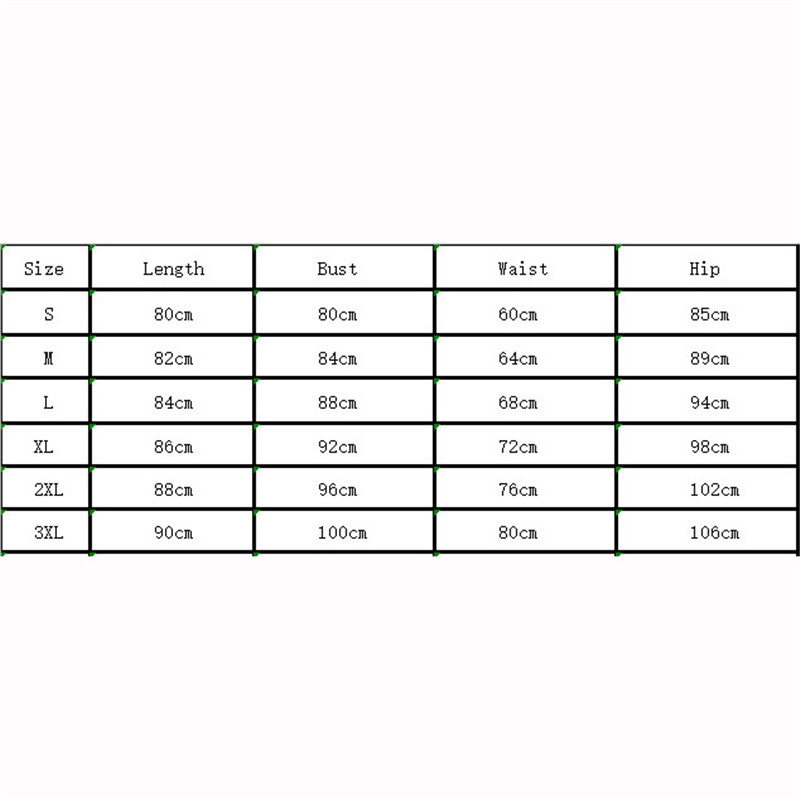 | Size | Length | Bust | Waist | Hip |
|---|---|---|---|---|
| S | 80cm | 80cm | 60cm | 85cm |
| M | 82cm | 84cm | 64cm | 89cm |
| L | 84cm | 88cm | 68cm | 94cm |
| XL | 86cm | 92cm | 72cm | 98cm |
| 2XL | 88cm | 96cm | 76cm | 102cm |
| 3XL | 90cm | 100cm | 80cm | 106cm |